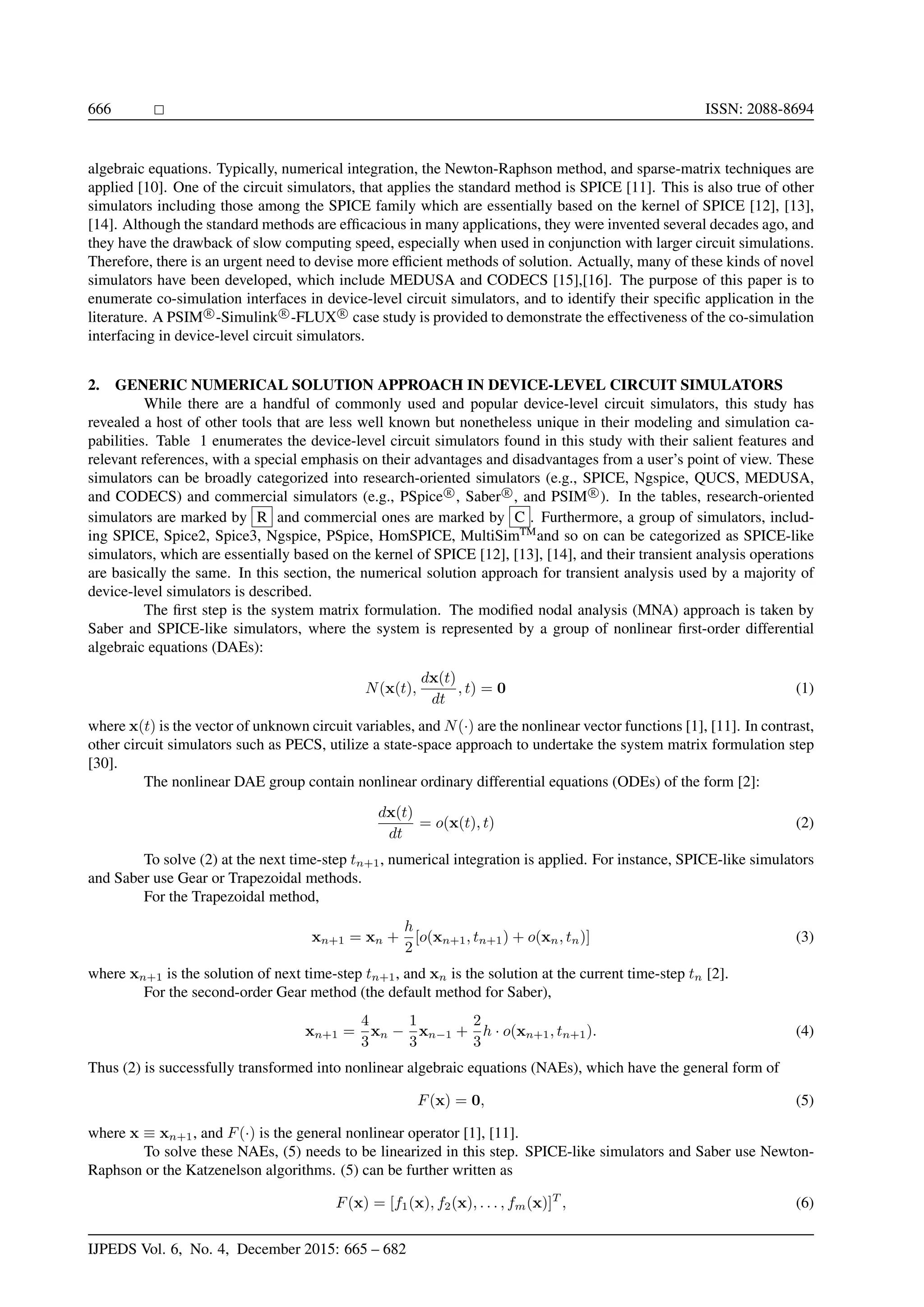 666 □ ISSN: 2088-8694

algebraic equations. Typically, numerical integration, the Newton-Raphson method, and sparse-matrix techniques are applied [10]. One of the circuit simulators, that applies the standard method is SPICE [11]. This is also true of other simulators including those among the SPICE family which are essentially based on the kernel of SPICE [12], [13], [14]. Although the standard methods are efficacious in many applications, they were invented several decades ago, and they have the drawback of slow computing speed, especially when used in conjunction with larger circuit simulations. Therefore, there is an urgent need to devise more efficient methods of solution. Actually, many of these kinds of novel simulators have been developed, which include MEDUSA and CODECS [15],[16]. The purpose of this paper is to enumerate co-simulation interfaces in device-level circuit simulators, and to identify their specific application in the literature. A PSIM®-Simulink®-FLUX® case study is provided to demonstrate the effectiveness of the co-simulation interfacing in device-level circuit simulators.

2. GENERIC NUMERICAL SOLUTION APPROACH IN DEVICE-LEVEL CIRCUIT SIMULATORS

While there are a handful of commonly used and popular device-level circuit simulators, this study has revealed a host of other tools that are less well known but nonetheless unique in their modeling and simulation capabilities. Table 1 enumerates the device-level circuit simulators found in this study with their salient features and relevant references, with a special emphasis on their advantages and disadvantages from a user's point of view. These simulators can be broadly categorized into research-oriented simulators (e.g., SPICE, Ngspice, QUCS, MEDUSA, and CODECS) and commercial simulators (e.g., PSpice®, Saber®, and PSIM®). In the tables, research-oriented simulators are marked by R and commercial ones are marked by C. Furthermore, a group of simulators, including SPICE, Spice2, Spice3, Ngspice, PSpice, HomSPICE, MultiSim™and so on can be categorized as SPICE-like simulators, which are essentially based on the kernel of SPICE [12], [13], [14], and their transient analysis operations are basically the same. In this section, the numerical solution approach for transient analysis used by a majority of device-level simulators is described.

The first step is the system matrix formulation. The modified nodal analysis (MNA) approach is taken by Saber and SPICE-like simulators, where the system is represented by a group of nonlinear first-order differential algebraic equations (DAEs):

$N(\mathbf{x}(t), \frac{d\mathbf{x}(t)}{dt}, t) = \mathbf{0}$ (1)

where $\mathbf{x}(t)$ is the vector of unknown circuit variables, and $N(\cdot)$ are the nonlinear vector functions [1], [11]. In contrast, other circuit simulators such as PECS, utilize a state-space approach to undertake the system matrix formulation step [30].

The nonlinear DAE group contain nonlinear ordinary differential equations (ODEs) of the form [2]:

$\frac{d\mathbf{x}(t)}{dt} = o(\mathbf{x}(t), t)$ (2)

To solve (2) at the next time-step $t_{n+1}$, numerical integration is applied. For instance, SPICE-like simulators and Saber use Gear or Trapezoidal methods.

For the Trapezoidal method,

$\mathbf{x}_{n+1} = \mathbf{x}_n + \frac{h}{2}[o(\mathbf{x}_{n+1}, t_{n+1}) + o(\mathbf{x}_n, t_n)]$ (3)

where $\mathbf{x}_{n+1}$ is the solution of next time-step $t_{n+1}$, and $\mathbf{x}_n$ is the solution at the current time-step $t_n$ [2].

For the second-order Gear method (the default method for Saber),

$\mathbf{x}_{n+1} = \frac{4}{3}\mathbf{x}_n - \frac{1}{3}\mathbf{x}_{n-1} + \frac{2}{3}h \cdot o(\mathbf{x}_{n+1}, t_{n+1}).$ (4)

Thus (2) is successfully transformed into nonlinear algebraic equations (NAEs), which have the general form of

$F(\mathbf{x}) = \mathbf{0},$ (5)

where $\mathbf{x} \equiv \mathbf{x}_{n+1}$, and $F(\cdot)$ is the general nonlinear operator [1], [11].

To solve these NAEs, (5) needs to be linearized in this step. SPICE-like simulators and Saber use Newton-Raphson or the Katzenelson algorithms. (5) can be further written as

$F(\mathbf{x}) = [f_1(\mathbf{x}), f_2(\mathbf{x}), \ldots, f_m(\mathbf{x})]^T,$ (6)

IJPEDS Vol. 6, No. 4, December 2015: 665 – 682